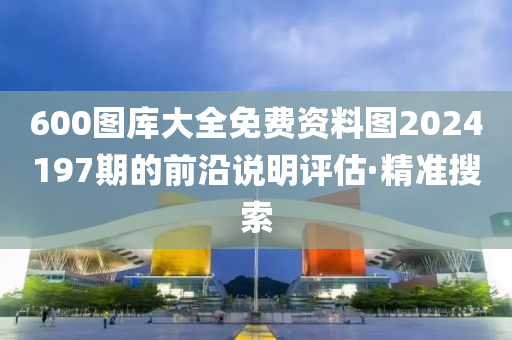 600图库大全免费资料图2024197期的前沿说明评估·精准搜索